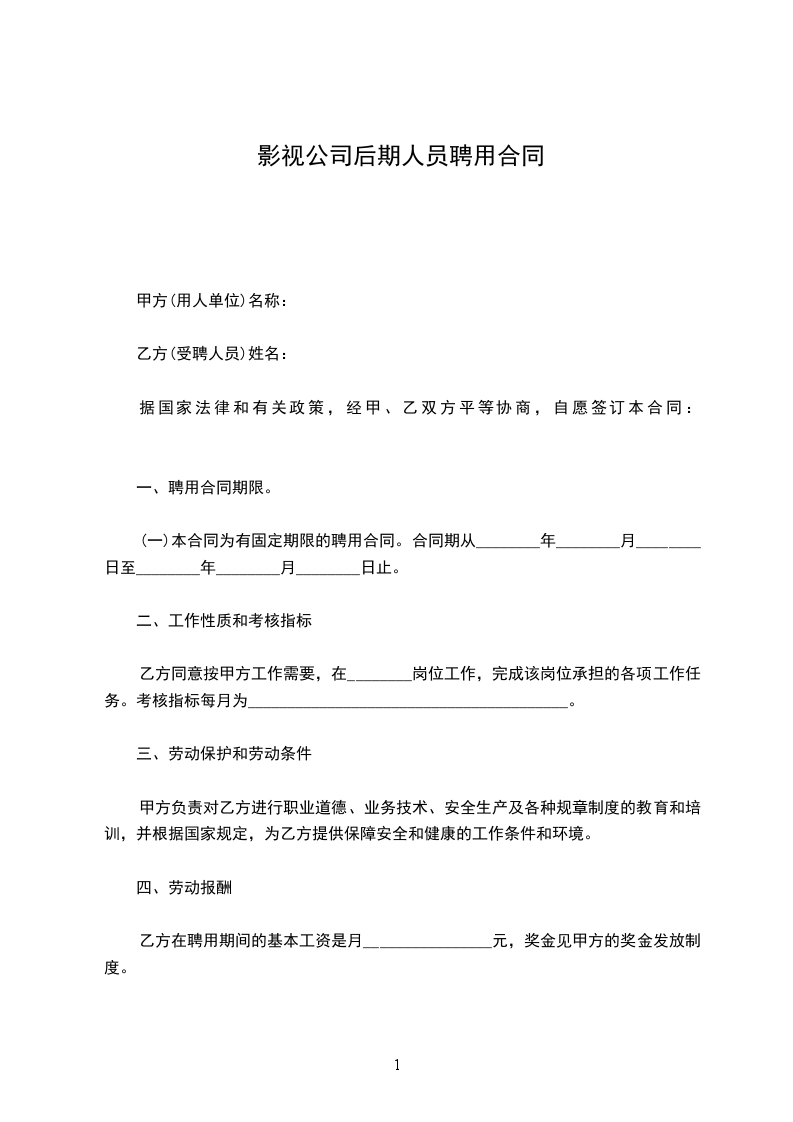 影视公司后期人员聘用合同

甲方(用人单位)名称：

乙方(受聘人员)姓名：

据国家法律和有关政策，经甲、乙双方平等协商，自愿签订本合同：

一、聘用合同期限。

(一)本合同为有固定期限的聘用合同。合同期从________年________月________日至________年________月________日止。

二、工作性质和考核指标

乙方同意按甲方工作需要，在________岗位工作，完成该岗位承担的各项工作任务。考核指标每月为________________________________________。

三、劳动保护和劳动条件

甲方负责对乙方进行职业道德、业务技术、安全生产及各种规章制度的教育和培训，并根据国家规定，为乙方提供保障安全和健康的工作条件和环境。

四、劳动报酬

乙方在聘用期间的基本工资是月________________元，奖金见甲方的奖金发放制度。

1